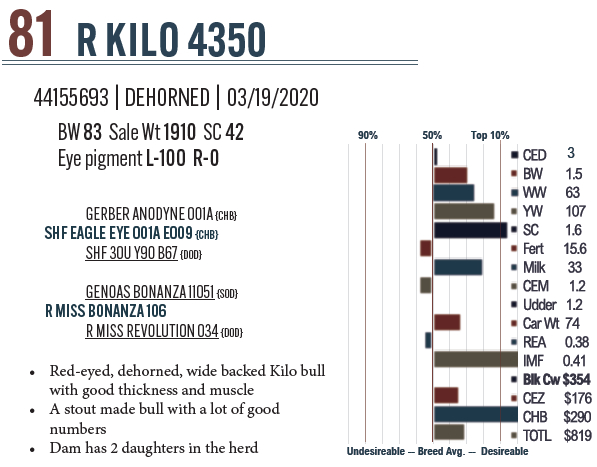 81 R KILO 4350

44155693 | DEHORNED | 03/19/2020

BW 83 Sale Wt 1910 SC 42
Eye pigment L-100 R-0

GERBER ANODYNE 001A {CHB}
SHF EAGLE EYE 001A E009 {CHB}
SHF 30U Y90 B67 {DOD}

GENOAS BONANZA 11051 {SOD}
R MISS BONANZA 106
R MISS REVOLUTION 034 {DOD}

• Red-eyed, dehorned, wide backed Kilo bull with good thickness and muscle
• A stout made bull with a lot of good numbers
• Dam has 2 daughters in the herd

90% 50% Top 10%

CED 3
BW 1.5
WW 63
YW 107
SC 1.6
Fert 15.6
Milk 33
CEM 1.2
Udder 1.2
Car Wt 74
REA 0.38
IMF 0.41
Blk Cw $354
CEZ $176
CHB $290
TOTL $819

Undesireable — Breed Avg. — Desireable